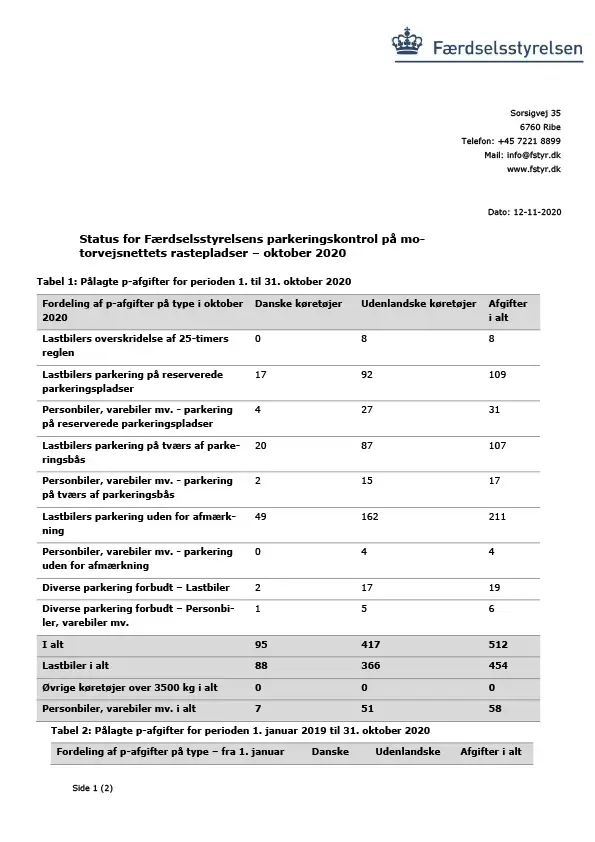 Færdselsstyrelsen

Sorsigvej 35
6760 Ribe
Telefon: +45 7221 8899
Mail: info@fstyr.dk
www.fstyr.dk

Dato: 12-11-2020

Status for Færdselsstyrelsens parkeringskontrol på motorvejsnettets rastepladser – oktober 2020

Tabel 1: Pålagte p-afgifter for perioden 1. til 31. oktober 2020

| Fordeling af p-afgifter på type i oktober 2020 | Danske køretøjer | Udenlandske køretøjer | Afgifter i alt |
|---|---|---|---|
| Lastbilers overskridelse af 25-timers reglen | 0 | 8 | 8 |
| Lastbilers parkering på reserverede parkeringspladser | 17 | 92 | 109 |
| Personbiler, varebiler mv. - parkering på reserverede parkeringspladser | 4 | 27 | 31 |
| Lastbilers parkering på tværs af parkeringsbås | 20 | 87 | 107 |
| Personbiler, varebiler mv. - parkering på tværs af parkeringsbås | 2 | 15 | 17 |
| Lastbilers parkering uden for afmærkning | 49 | 162 | 211 |
| Personbiler, varebiler mv. - parkering uden for afmærkning | 0 | 4 | 4 |
| Diverse parkering forbudt – Lastbiler | 2 | 17 | 19 |
| Diverse parkering forbudt – Personbiler, varebiler mv. | 1 | 5 | 6 |
| I alt | 95 | 417 | 512 |
| Lastbiler i alt | 88 | 366 | 454 |
| Øvrige køretøjer over 3500 kg i alt | 0 | 0 | 0 |
| Personbiler, varebiler mv. i alt | 7 | 51 | 58 |

Tabel 2: Pålagte p-afgifter for perioden 1. januar 2019 til 31. oktober 2020

| Fordeling af p-afgifter på type – fra 1. januar | Danske | Udenlandske | Afgifter i alt |
|---|---|---|---|

Side 1 (2)